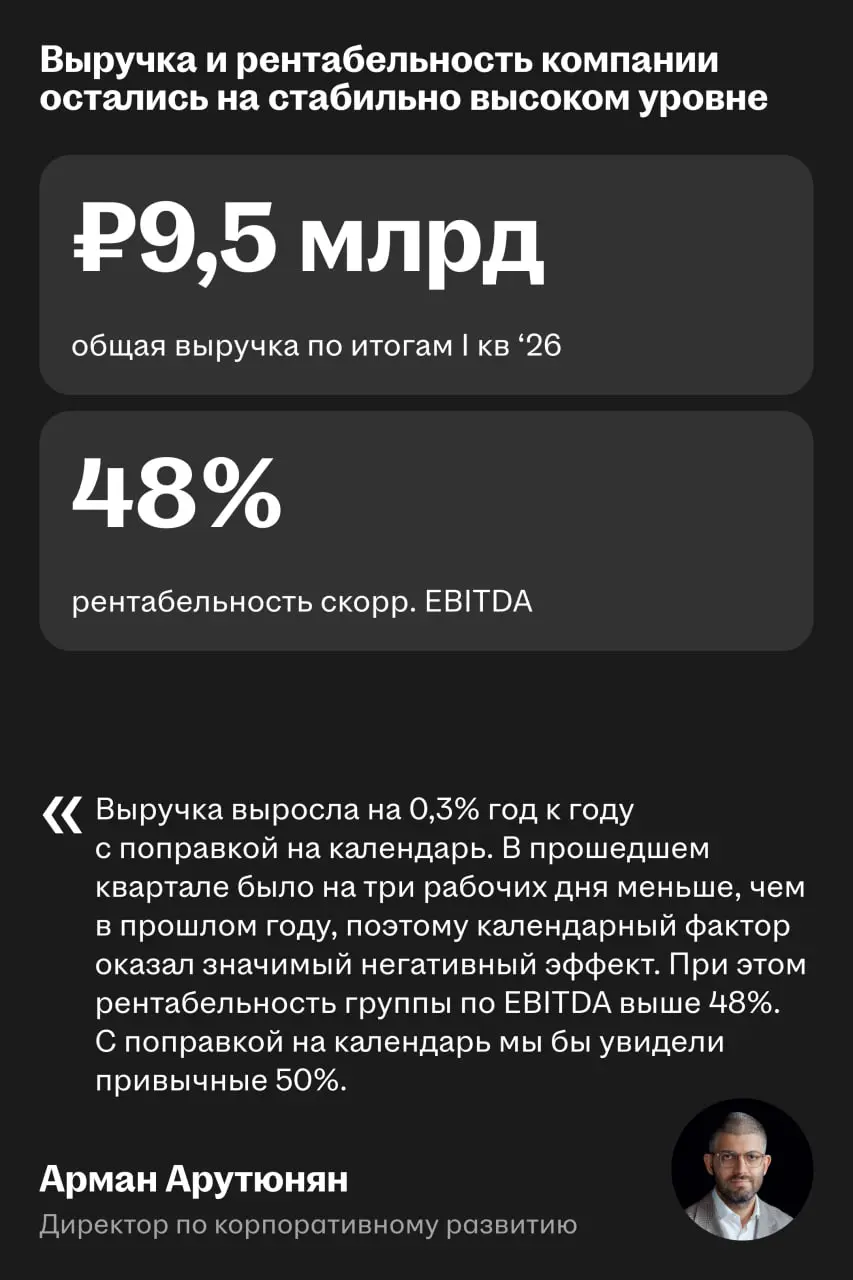 Выручка и рентабельность компании остались на стабильно высоком уровне

₽9,5 млрд

общая выручка по итогам I кв ‘26

48%

рентабельность скорр. EBITDA

« Выручка выросла на 0,3% год к году с поправкой на календарь. В прошедшем квартале было на три рабочих дня меньше, чем в прошлом году, поэтому календарный фактор оказал значимый негативный эффект. При этом рентабельность группы по EBITDA выше 48%. С поправкой на календарь мы бы увидели привычные 50%.

Арман Арутюнян
Директор по корпоративному развитию